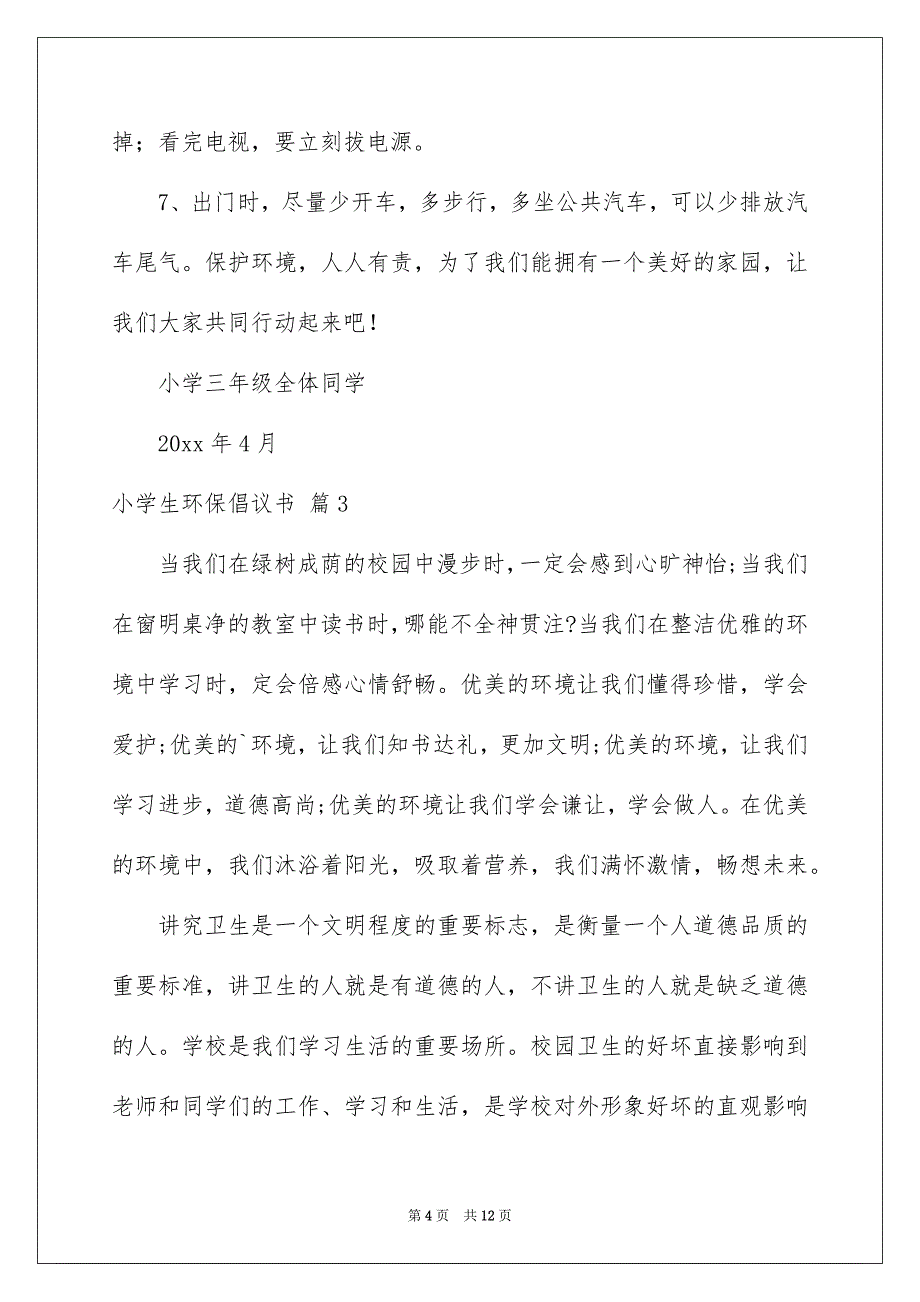 掉；看完电视，要立刻拔电源。

7、出门时，尽量少开车，多步行，多坐公共汽车，可以少排放汽车尾气。保护环境，人人有责，为了我们能拥有一个美好的家园，让我们大家共同行动起来吧！

小学三年级全体同学

20xx 年 4 月

小学生环保倡议书 篇 3

当我们在绿树成荫的校园中漫步时，一定会感到心旷神怡;当我们在窗明桌净的教室中读书时，哪能不全神贯注?当我们在整洁优雅的环境中学习时，定会倍感心情舒畅。优美的环境让我们懂得珍惜，学会爱护;优美的`环境，让我们知书达礼，更加文明;优美的环境，让我们学习进步，道德高尚;优美的环境让我们学会谦让，学会做人。在优美的环境中，我们沐浴着阳光，吸取着营养，我们满怀激情，畅想未来。

讲究卫生是一个文明程度的重要标志，是衡量一个人道德品质的重要标准，讲卫生的人就是有道德的人，不讲卫生的人就是缺乏道德的人。学校是我们学习生活的重要场所。校园卫生的好坏直接影响到老师和同学们的工作、学习和生活，是学校对外形象好坏的直观影响

第 4 页　共 12 页